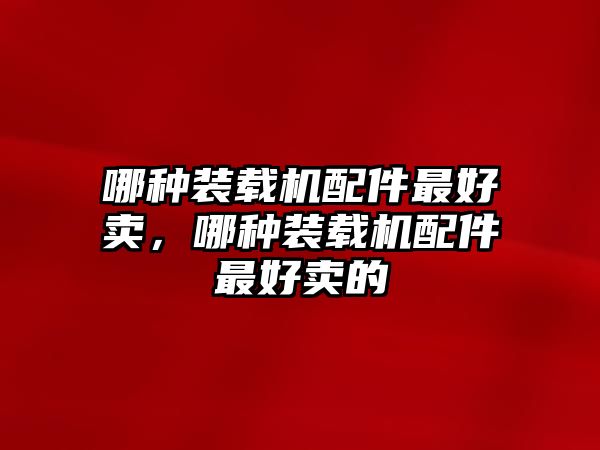 哪种装载机配件最好卖，哪种装载机配件最好卖的